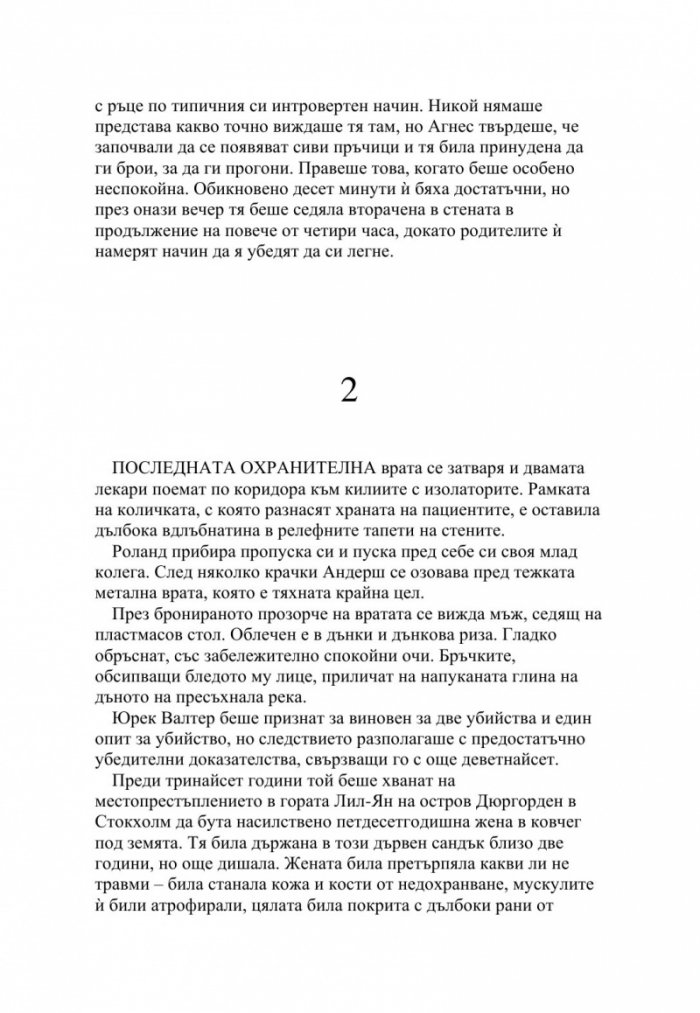 с ръце по типичния си интровертен начин. Никой нямаше представа какво точно виждаше тя там, но Агнес твърдеше, че започвали да се появяват сиви пръчици и тя била принудена да ги брои, за да ги прогони. Правеше това, когато беше особено неспокойна. Обикновено десет минути ѝ бяха достатъчни, но през онази вечер тя беше седяла вторачена в стената в продължение на повече от четири часа, докато родителите ѝ намерят начин да я убедят да си легне.

2

ПОСЛЕДНАТА ОХРАНИТЕЛНА врата се затваря и двамата лекари поемат по коридора към килиите с изолаторите. Рамката на количката, с която разнасят храната на пациентите, е оставила дълбока вдлъбнатина в релефните тапети на стените.

Роланд прибира пропуска си и пуска пред себе си своя млад колега. След няколко крачки Андерш се озовава пред тежката метална врата, която е тяхната крайна цел.

През бронираното прозорче на вратата се вижда мъж, седящ на пластмасов стол. Облечен е в дънки и дънкова риза. Гладко обръснат, със забележително спокойни очи. Бръчките, обсипващи бледото му лице, приличат на напуканата глина на дъното на пресъхнала река.

Юрек Валтер беше признат за виновен за две убийства и един опит за убийство, но следствието разполагаше с предостатъчно убедителни доказателства, свързващи го с още деветнайсет.

Преди тринайсет години той беше хванат на местопрестъплението в гората Лил-Ян на остров Дюргорден в Стокхолм да бута насилствено петдесетгодишна жена в ковчег под земята. Тя била държана в този дървен сандък близо две години, но още дишала. Жената била претърпяла какви ли не травми – била станала кожа и кости от недохранване, мускулите ѝ били атрофирали, цялата била покрита с дълбоки рани от